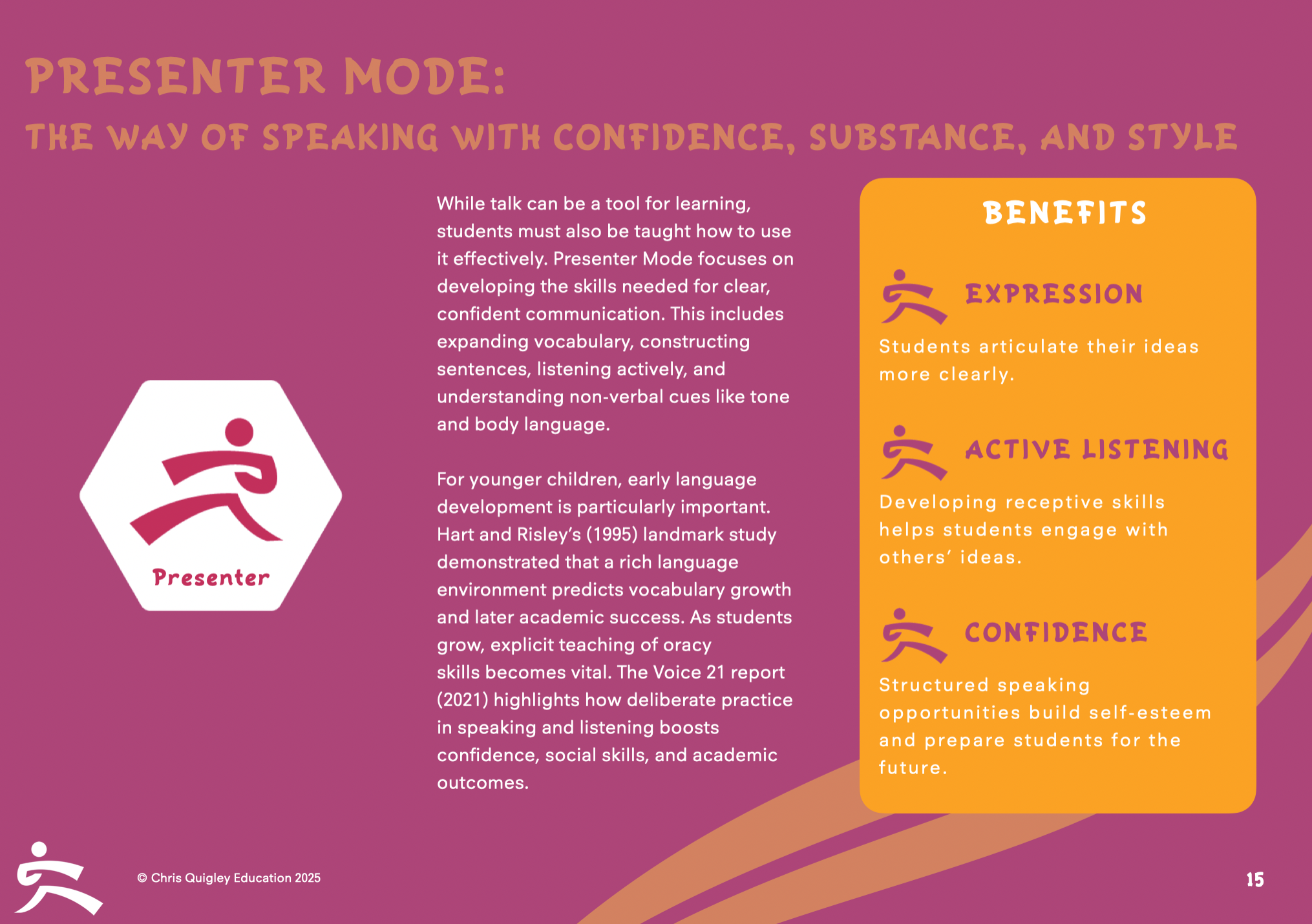 PRESENTER MODE:
THE WAY OF SPEAKING WITH CONFIDENCE, SUBSTANCE, AND STYLE

Presenter

While talk can be a tool for learning, students must also be taught how to use it effectively. Presenter Mode focuses on developing the skills needed for clear, confident communication. This includes expanding vocabulary, constructing sentences, listening actively, and understanding non-verbal cues like tone and body language.

For younger children, early language development is particularly important. Hart and Risley's (1995) landmark study demonstrated that a rich language environment predicts vocabulary growth and later academic success. As students grow, explicit teaching of oracy skills becomes vital. The Voice 21 report (2021) highlights how deliberate practice in speaking and listening boosts confidence, social skills, and academic outcomes.

BENEFITS

EXPRESSION
Students articulate their ideas more clearly.

ACTIVE LISTENING
Developing receptive skills helps students engage with others' ideas.

CONFIDENCE
Structured speaking opportunities build self-esteem and prepare students for the future.

© Chris Quigley Education 2025

15